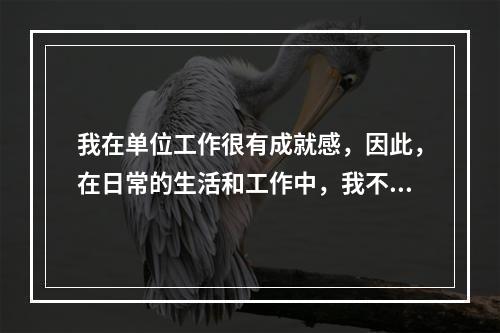 我在单位工作很有成就感，因此，在日常的生活和工作中，我不...